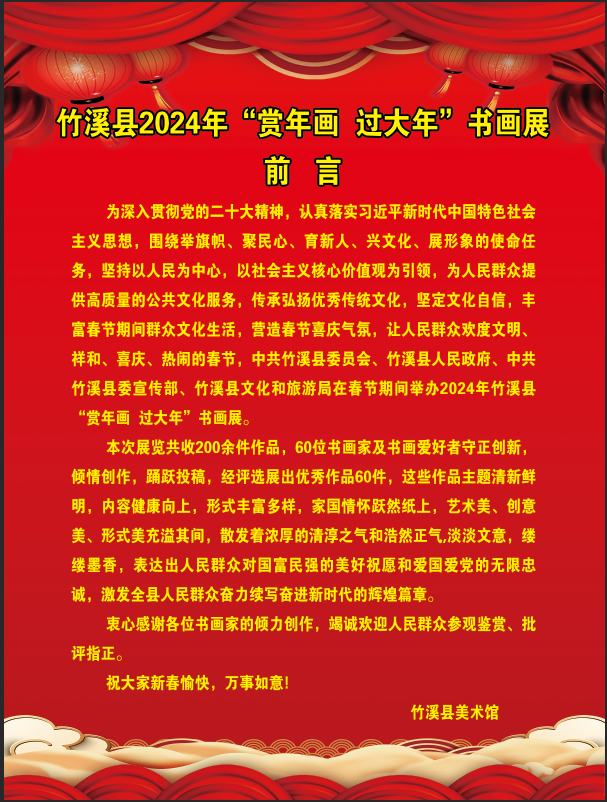 竹溪县2024年“赏年画 过大年”书画展

前 言

为深入贯彻党的二十大精神，认真落实习近平新时代中国特色社会主义思想，围绕举旗帜、聚民心、育新人、兴文化、展形象的使命任务，坚持以人民为中心，以社会主义核心价值观为引领，为人民群众提供高质量的公共文化服务，传承弘扬优秀传统文化，坚定文化自信，丰富春节期间群众文化生活，营造春节喜庆气氛，让人民群众欢度文明、祥和、喜庆、热闹的春节，中共竹溪县委员会、竹溪县人民政府、中共竹溪县委宣传部、竹溪县文化和旅游局在春节期间举办2024年竹溪县“赏年画 过大年”书画展。

本次展览共收200余件作品，60位书画家及书画爱好者守正创新，倾情创作，踊跃投稿，经评选展出优秀作品60件，这些作品主题清新鲜明，内容健康向上，形式丰富多样，家国情怀跃然纸上，艺术美、创意美、形式美充溢其间，散发着浓厚的清淳之气和浩然正气,淡淡文意，缕缕墨香，表达出人民群众对国富民强的美好祝愿和爱国爱党的无限忠诚，激发全县人民群众奋力续写奋进新时代的辉煌篇章。

衷心感谢各位书画家的倾力创作，竭诚欢迎人民群众参观鉴赏、批评指正。

祝大家新春愉快，万事如意!

竹溪县美术馆